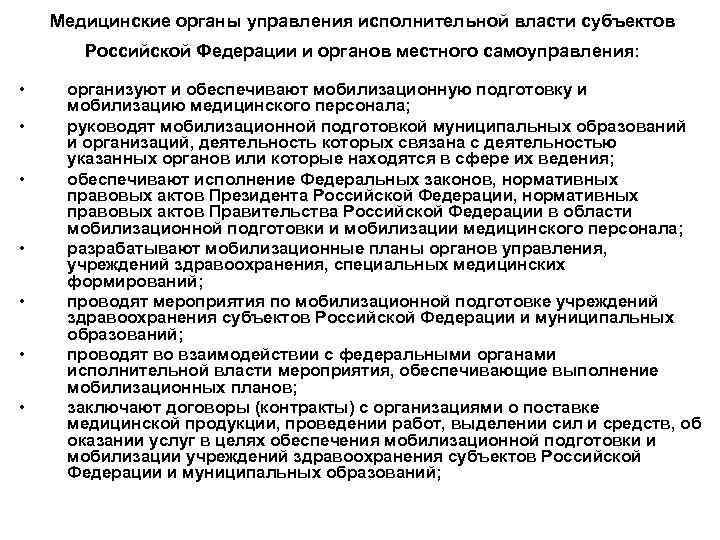 Медицинские органы управления исполнительной власти субъектов Российской Федерации и органов местного самоуправления:

• организуют и обеспечивают мобилизационную подготовку и мобилизацию медицинского персонала;

• руководят мобилизационной подготовкой муниципальных образований и организаций, деятельность которых связана с деятельностью указанных органов или которые находятся в сфере их ведения;

• обеспечивают исполнение Федеральных законов, нормативных правовых актов Президента Российской Федерации, нормативных правовых актов Правительства Российской Федерации в области мобилизационной подготовки и мобилизации медицинского персонала;

• разрабатывают мобилизационные планы органов управления, учреждений здравоохранения, специальных медицинских формирований;

• проводят мероприятия по мобилизационной подготовке учреждений здравоохранения субъектов Российской Федерации и муниципальных образований;

• проводят во взаимодействии с федеральными органами исполнительной власти мероприятия, обеспечивающие выполнение мобилизационных планов;

• заключают договоры (контракты) с организациями о поставке медицинской продукции, проведении работ, выделении сил и средств, об оказании услуг в целях обеспечения мобилизационной подготовки и мобилизации учреждений здравоохранения субъектов Российской Федерации и муниципальных образований;